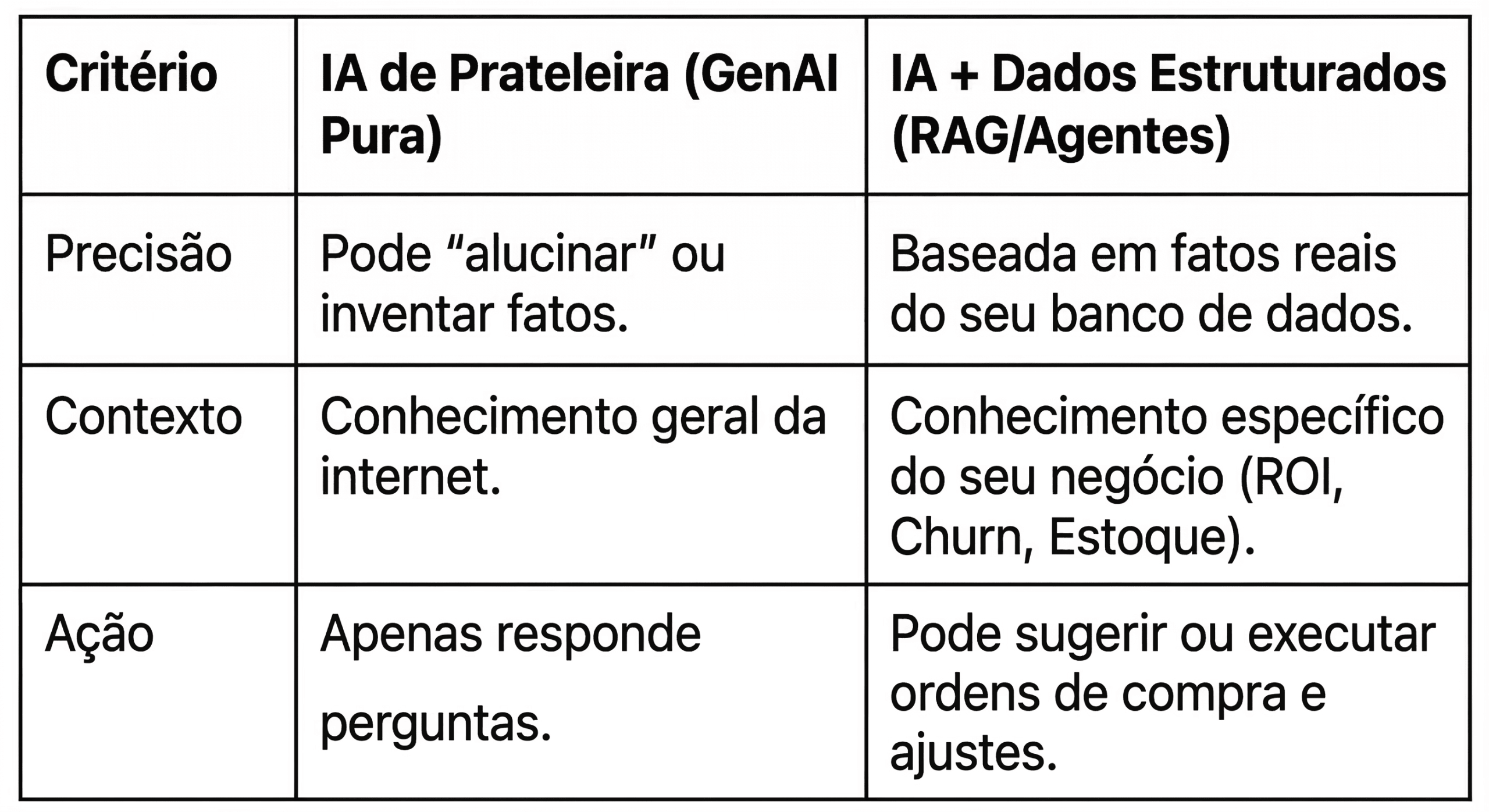 | Critério | IA de Prateleira (GenAI Pura) | IA + Dados Estruturados (RAG/Agentes) |
|---|---|---|
| Precisão | Pode “alucinar” ou inventar fatos. | Baseada em fatos reais do seu banco de dados. |
| Contexto | Conhecimento geral da internet. | Conhecimento específico do seu negócio (ROI, Churn, Estoque). |
| Ação | Apenas responde perguntas. | Pode sugerir ou executar ordens de compra e ajustes. |